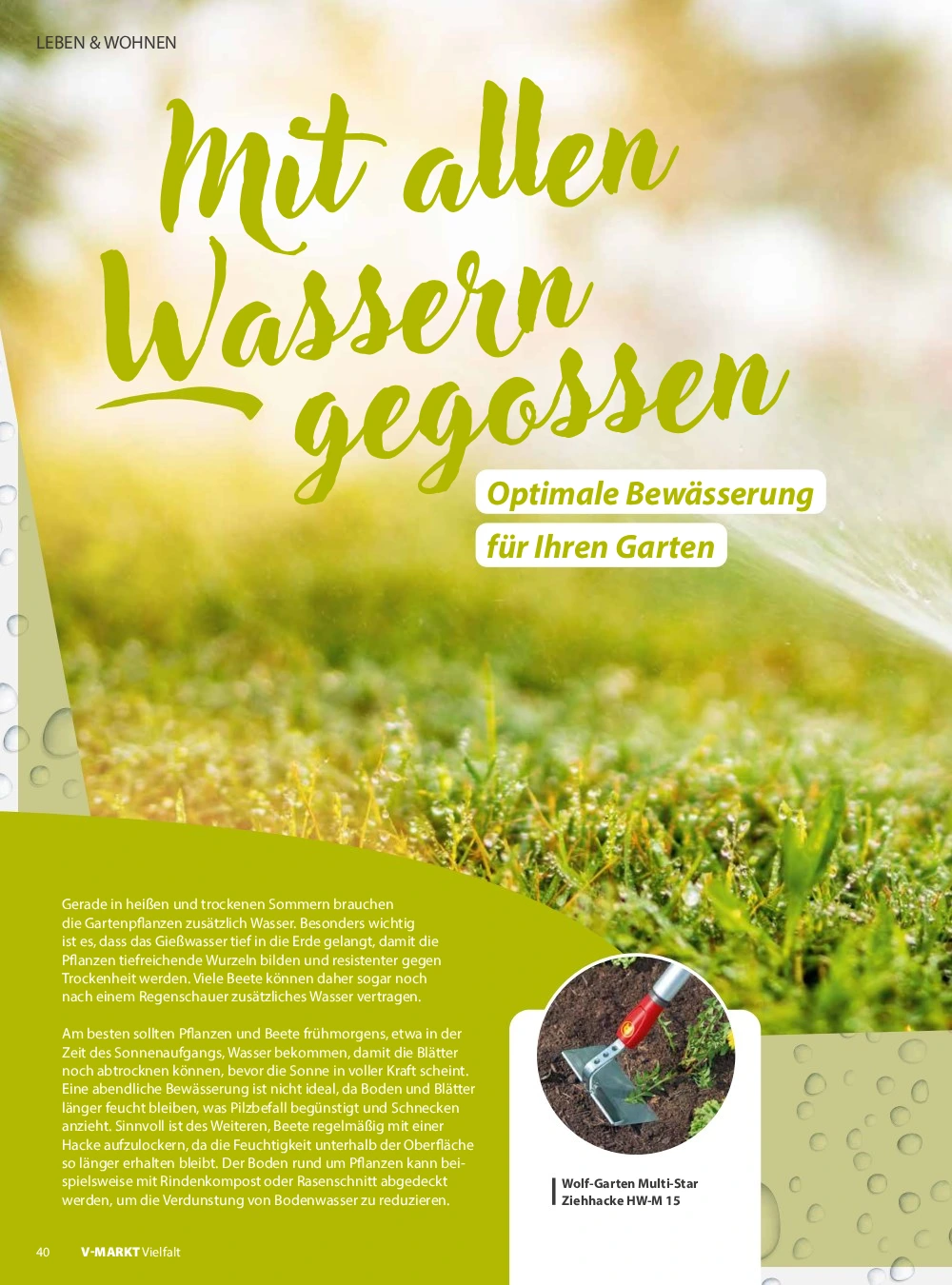 LEBEN & WOHNEN

Mit allen Wassern gegossen

Optimale Bewässerung für Ihren Garten

Gerade in heißen und trockenen Sommern brauchen die Gartenpflanzen zusätzlich Wasser. Besonders wichtig ist es, dass das Gießwasser tief in die Erde gelangt, damit die Pflanzen tiefreichende Wurzeln bilden und resistenter gegen Trockenheit werden. Viele Beete können daher sogar noch nach einem Regenschauer zusätzliches Wasser vertragen.

Am besten sollten Pflanzen und Beete frühmorgens, etwa in der Zeit des Sonnenaufgangs, Wasser bekommen, damit die Blätter noch abtrocknen können, bevor die Sonne in voller Kraft scheint. Eine abendliche Bewässerung ist nicht ideal, da Boden und Blätter länger feucht bleiben, was Pilzbefall begünstigt und Schnecken anzieht. Sinnvoll ist des Weiteren, Beete regelmäßig mit einer Hacke aufzulockern, da die Feuchtigkeit unterhalb der Oberfläche so länger erhalten bleibt. Der Boden rund um Pflanzen kann beispielsweise mit Rindenkompost oder Rasenschnitt abgedeckt werden, um die Verdunstung von Bodenwasser zu reduzieren.

Wolf-Garten Multi-Star Ziehhacke HW-M 15

40 V-MARKT Vielfalt